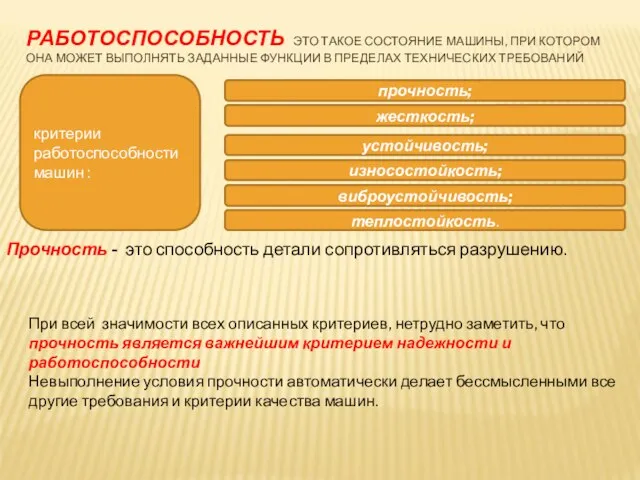 РАБОТОСПОСОБНОСТЬ ЭТО ТАКОЕ СОСТОЯНИЕ МАШИНЫ, ПРИ КОТОРОМ ОНА МОЖЕТ ВЫПОЛНЯТЬ ЗАДАННЫЕ ФУНКЦИИ В ПРЕДЕЛАХ ТЕХНИЧЕСКИХ ТРЕБОВАНИЙ

критерии работоспособности машин :

прочность;

жесткость;

устойчивость;

износостойкость;

виброустойчивость;

теплостойкость.

Прочность - это способность детали сопротивляться разрушению.

При всей значимости всех описанных критериев, нетрудно заметить, что прочность является важнейшим критерием надежности и работоспособности
Невыполнение условия прочности автоматически делает бессмысленными все другие требования и критерии качества машин.